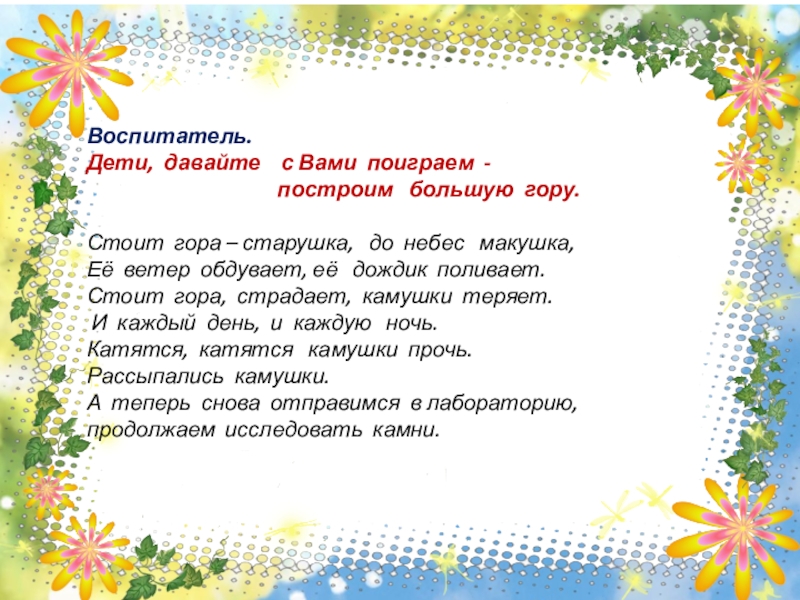 Воспитатель.
Дети, давайте с Вами поиграем - построим большую гору.

Стоит гора – старушка, до небес макушка,
Её ветер обдувает, её дождик поливает.
Стоит гора, страдает, камушки теряет.
И каждый день, и каждую ночь.
Катятся, катятся камушки прочь.
Рассыпались камушки.
А теперь снова отправимся в лабораторию,
продолжаем исследовать камни.